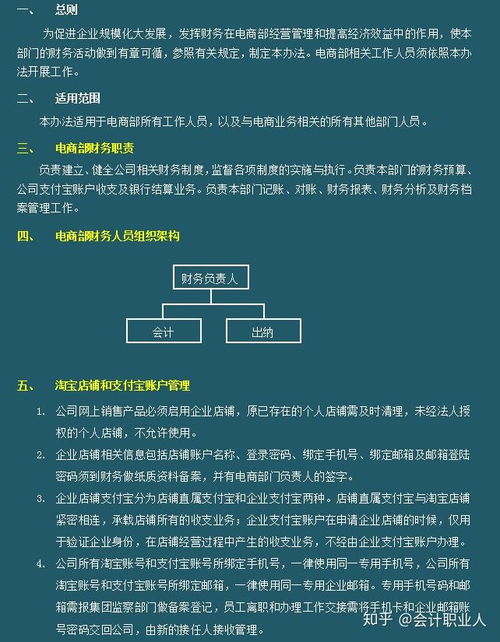 一、　总则

为促进企业规模化大发展，发挥财务在电商部经营管理和提高经济效益中的作用，使本部门的财务活动做到有章可循，参照有关规定，制定本办法。电商部相关工作人员须依照本办法开展工作。

二、　适用范围

本办法适用于电商部所有工作人员，以及与电商业务相关的所有其他部门人员。

三、　电商部财务职责

负责建立、健全公司相关财务制度，监督各项制度的实施与执行。负责本部门的财务预算、公司支付宝账户收支及银行结算业务。负责本部门记账、对账、财务报表、财务分析及财务档案管理工作。

四、　电商部财务人员组织架构

财务负责人

会计

出纳

五、　淘宝店铺和支付宝账户管理

1. 公司网上销售产品必须启用企业店铺，原已存在的个人店铺需及时清理，未经法人授权的个人店铺，不允许使用。

2. 企业店铺相关信息包括店铺账户名称、登录密码、绑定手机号、绑定邮箱及邮箱登陆密码须到财务做纸质资料备案，并有电商部门负责人的签字。

3. 企业店铺支付宝分为店铺直属支付宝和企业支付宝两种。店铺直属支付宝与淘宝店铺紧密相连，承载店铺所有的收支业务；企业支付宝账户在申请企业店铺的时候，仅用于验证企业身份，在店铺经营过程中产生的收支业务，不经由企业支付宝账户办理。

4. 公司所有淘宝账号和支付宝账号所绑定手机号，一律使用同一专用手机号，公司所有淘宝账号和支付宝账号所绑定邮箱，一律使用同一专用企业邮箱。专用手机号码和邮箱需报集团监察部门做备案登记，员工离职和办理工作交接需将手机卡和企业邮箱账号密码交回公司，由新的接任人接收管理。

知乎 @会计职业人